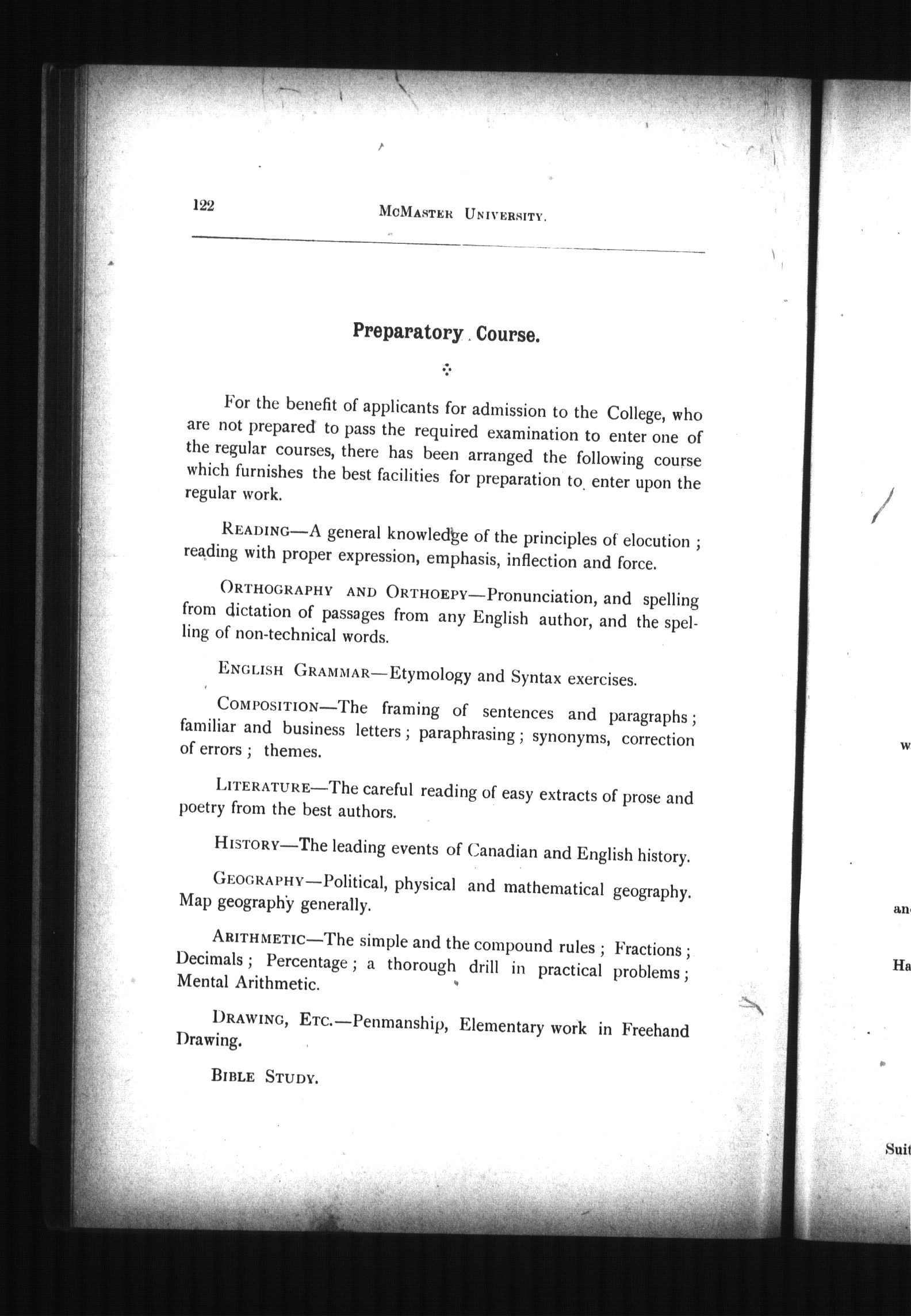 122 McMaster University.

Preparatory Course.

For the benefit of applicants for admission to the College, who are not prepared to pass the required examination to enter one of the regular courses, there has been arranged the following course which furnishes the best facilities for preparation to enter upon the regular work.

Reading—A general knowledge of the principles of elocution; reading with proper expression, emphasis, inflection and force.

Orthography and Orthoepy—Pronunciation, and spelling from dictation of passages from any English author, and the spelling of non-technical words.

English Grammar—Etymology and Syntax exercises.

Composition—The framing of sentences and paragraphs; familiar and business letters; paraphrasing; synonyms, correction of errors; themes.

Literature—The careful reading of easy extracts of prose and poetry from the best authors.

History—The leading events of Canadian and English history.

Geography—Political, physical and mathematical geography. Map geography generally.

Arithmetic—The simple and the compound rules; Fractions; Decimals; Percentage; a thorough drill in practical problems; Mental Arithmetic.

Drawing, Etc.—Penmanship, Elementary work in Freehand Drawing.

Bible Study.

w

an

Ha

Suit